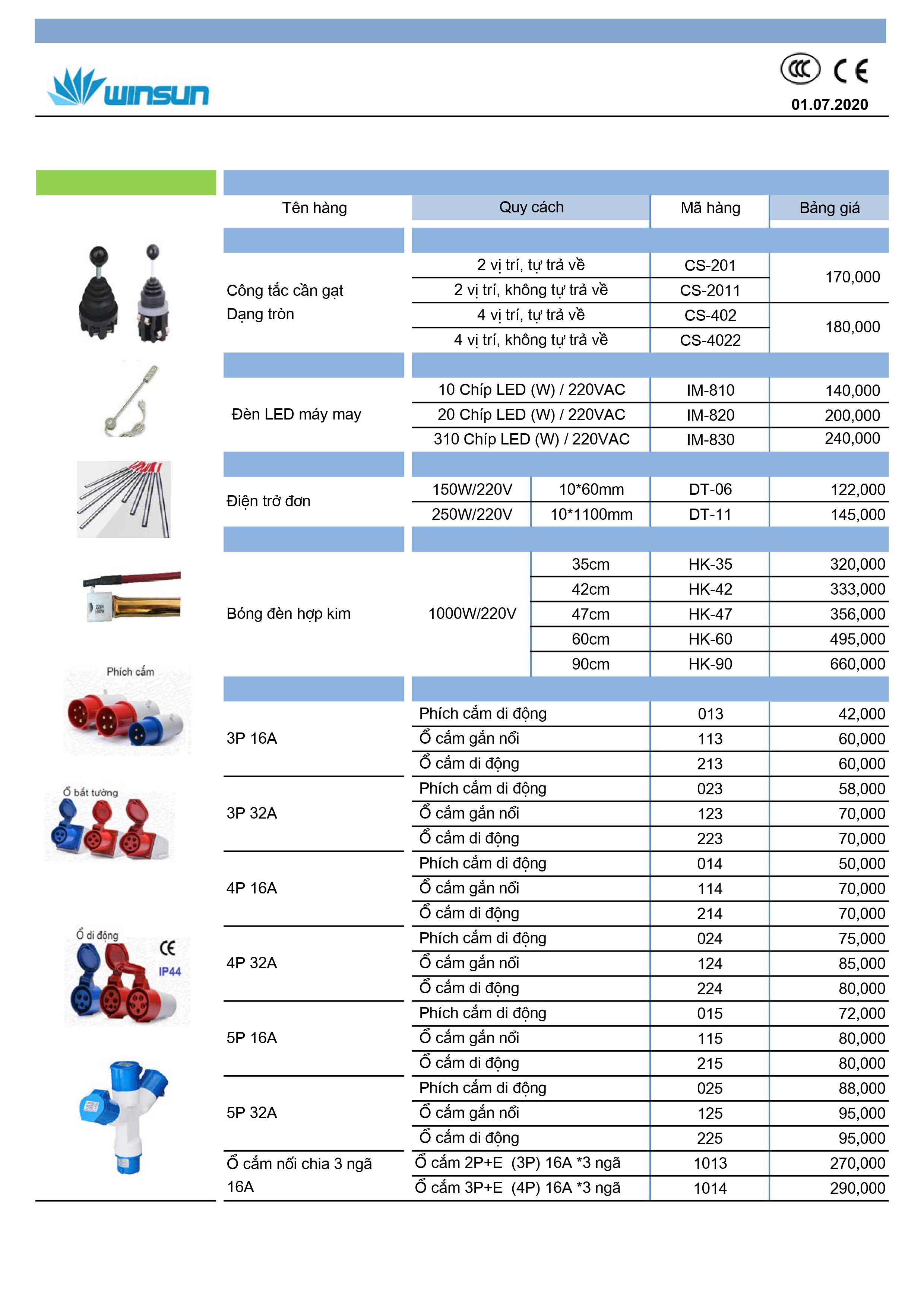 winsun

CCC CE

01.07.2020

| Tên hàng | Quy cách | | Mã hàng | Bảng giá |
|---|---|---|---|---|
| Công tắc cần gạt Dạng tròn | 2 vị trí, tự trả về | | CS-201 | 170,000 |
| | 2 vị trí, không tự trả về | | CS-2011 | |
| | 4 vị trí, tự trả về | | CS-402 | 180,000 |
| | 4 vị trí, không tự trả về | | CS-4022 | |
| Đèn LED máy may | 10 Chíp LED (W) / 220VAC | | IM-810 | 140,000 |
| | 20 Chíp LED (W) / 220VAC | | IM-820 | 200,000 |
| | 310 Chíp LED (W) / 220VAC | | IM-830 | 240,000 |
| Điện trở đơn | 150W/220V | 10*60mm | DT-06 | 122,000 |
| | 250W/220V | 10*1100mm | DT-11 | 145,000 |
| Bóng đèn hợp kim | 1000W/220V | 35cm | HK-35 | 320,000 |
| | | 42cm | HK-42 | 333,000 |
| | | 47cm | HK-47 | 356,000 |
| | | 60cm | HK-60 | 495,000 |
| | | 90cm | HK-90 | 660,000 |
| 3P 16A | Phích cắm di động | | 013 | 42,000 |
| | Ổ cắm gắn nổi | | 113 | 60,000 |
| | Ổ cắm di động | | 213 | 60,000 |
| 3P 32A | Phích cắm di động | | 023 | 58,000 |
| | Ổ cắm gắn nổi | | 123 | 70,000 |
| | Ổ cắm di động | | 223 | 70,000 |
| 4P 16A | Phích cắm di động | | 014 | 50,000 |
| | Ổ cắm gắn nổi | | 114 | 70,000 |
| | Ổ cắm di động | | 214 | 70,000 |
| 4P 32A | Phích cắm di động | | 024 | 75,000 |
| | Ổ cắm gắn nổi | | 124 | 85,000 |
| | Ổ cắm di động | | 224 | 80,000 |
| 5P 16A | Phích cắm di động | | 015 | 72,000 |
| | Ổ cắm gắn nổi | | 115 | 80,000 |
| | Ổ cắm di động | | 215 | 80,000 |
| 5P 32A | Phích cắm di động | | 025 | 88,000 |
| | Ổ cắm gắn nổi | | 125 | 95,000 |
| | Ổ cắm di động | | 225 | 95,000 |
| Ổ cắm nối chia 3 ngã 16A | Ổ cắm 2P+E (3P) 16A *3 ngã | | 1013 | 270,000 |
| | Ổ cắm 3P+E (4P) 16A *3 ngã | | 1014 | 290,000 |

Phích cắm

Ổ bắt tường

Ổ di động

CE IP44